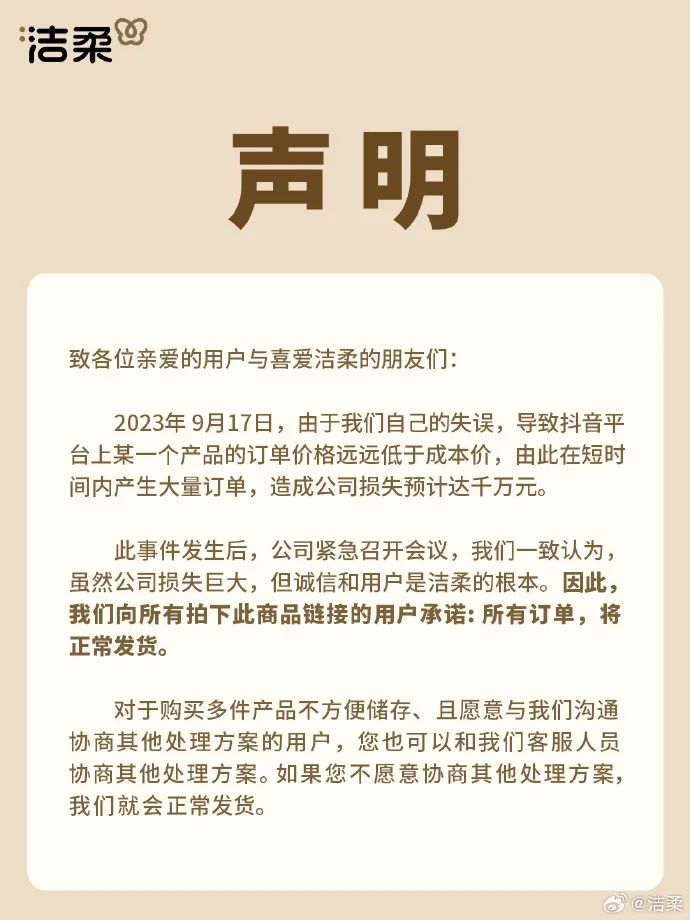 洁柔

声明

致各位亲爱的用户与喜爱洁柔的朋友们:

2023年 9月17日，由于我们自己的失误，导致抖音平台上某一个产品的订单价格远远低于成本价，由此在短时间内产生大量订单，造成公司损失预计达千万元。

此事件发生后，公司紧急召开会议，我们一致认为，虽然公司损失巨大，但诚信和用户是洁柔的根本。因此，我们向所有拍下此商品链接的用户承诺: 所有订单，将正常发货。

对于购买多件产品不方便储存、且愿意与我们沟通协商其他处理方案的用户，您也可以和我们客服人员协商其他处理方案。如果您不愿意协商其他处理方案，我们就会正常发货。

@洁柔